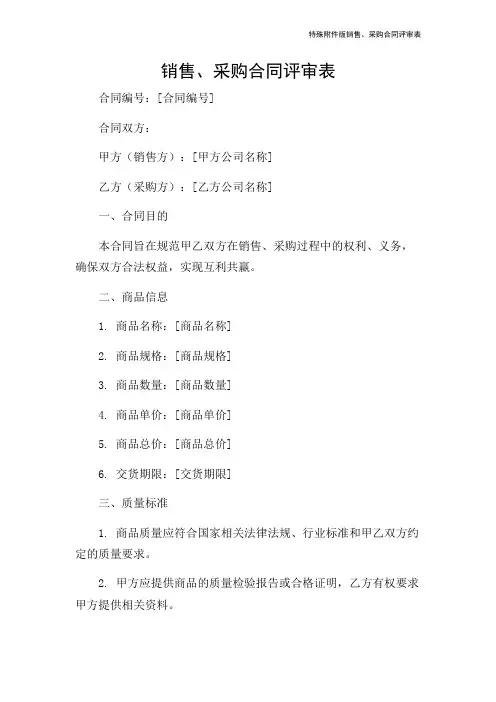 特殊附件版销售、采购合同评审表

销售、采购合同评审表

合同编号：[合同编号]

合同双方：

甲方（销售方）：[甲方公司名称]

乙方（采购方）：[乙方公司名称]

一、合同目的

本合同旨在规范甲乙双方在销售、采购过程中的权利、义务，确保双方合法权益，实现互利共赢。

二、商品信息

1. 商品名称：[商品名称]

2. 商品规格：[商品规格]

3. 商品数量：[商品数量]

4. 商品单价：[商品单价]

5. 商品总价：[商品总价]

6. 交货期限：[交货期限]

三、质量标准

1. 商品质量应符合国家相关法律法规、行业标准和甲乙双方约定的质量要求。

2. 甲方应提供商品的质量检验报告或合格证明，乙方有权要求甲方提供相关资料。